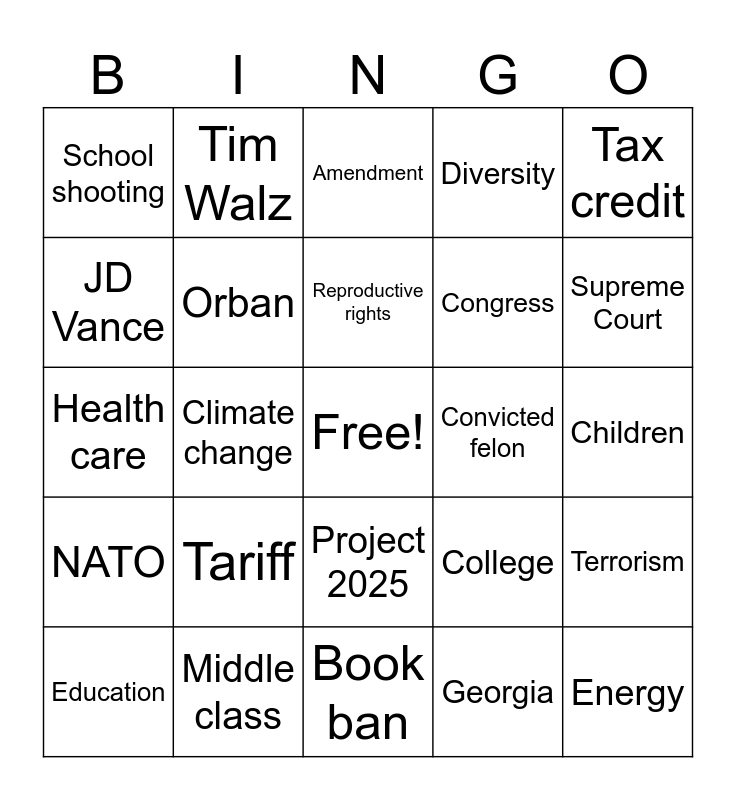 | B | I | N | G | O |
|---|---|---|---|---|
| School shooting | Tim Walz | Amendment | Diversity | Tax credit |
| JD Vance | Orban | Reproductive rights | Congress | Supreme Court |
| Health care | Climate change | Free! | Convicted felon | Children |
| NATO | Tariff | Project 2025 | College | Terrorism |
| Education | Middle class | Book ban | Georgia | Energy |